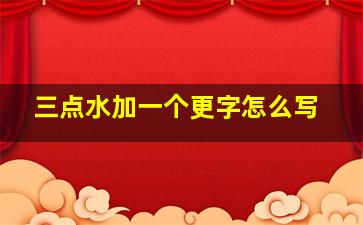 三点水加一个更字怎么写